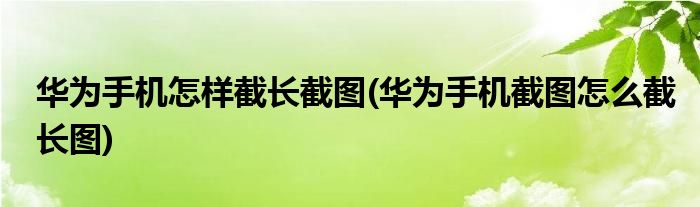 华为手机怎样截长截图(华为手机截图怎么截长图)